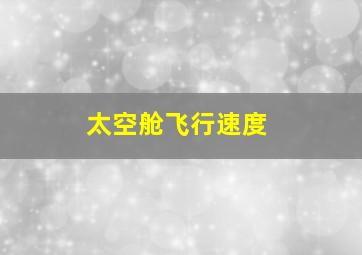 太空舱飞行速度